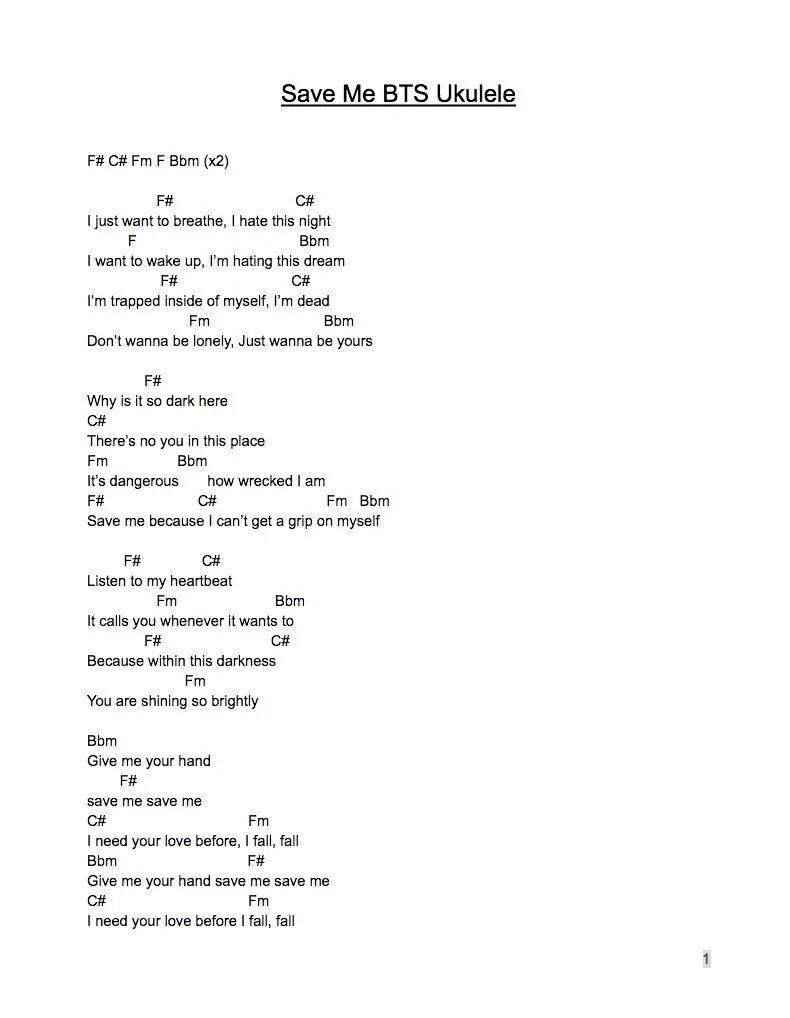 Save Me BTS Ukulele

F# C# Fm F Bbm (x2)

F# C#
I just want to breathe, I hate this night
F Bbm
I want to wake up, I'm hating this dream
F# C#
I'm trapped inside of myself, I'm dead
Fm Bbm
Don't wanna be lonely, Just wanna be yours

F#
Why is it so dark here
C#
There's no you in this place
Fm Bbm
It's dangerous how wrecked I am
F# C# Fm Bbm
Save me because I can't get a grip on myself

F# C#
Listen to my heartbeat
Fm Bbm
It calls you whenever it wants to
F# C#
Because within this darkness
Fm
You are shining so brightly

Bbm
Give me your hand
F#
save me save me
C# Fm
I need your love before, I fall, fall
Bbm F#
Give me your hand save me save me
C# Fm
I need your love before I fall, fall

1